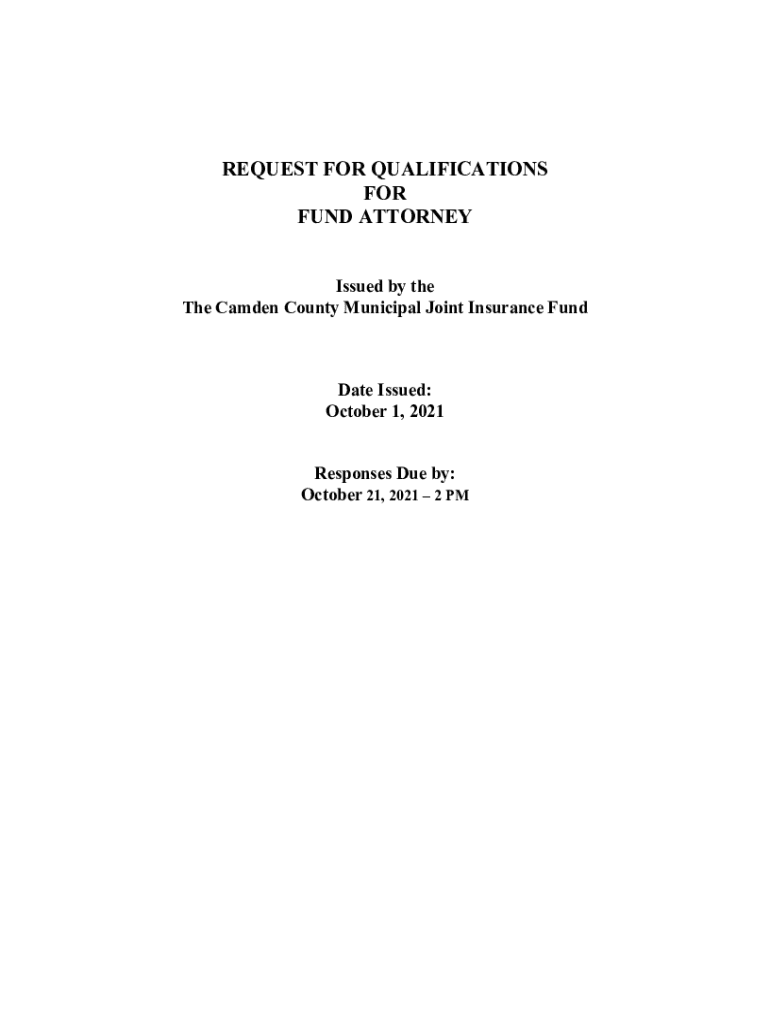 REQUEST FOR QUALIFICATIONS
FOR
FUND ATTORNEY

Issued by the
The Camden County Municipal Joint Insurance Fund

Date Issued:
October 1, 2021

Responses Due by:
October 21, 2021 – 2 PM